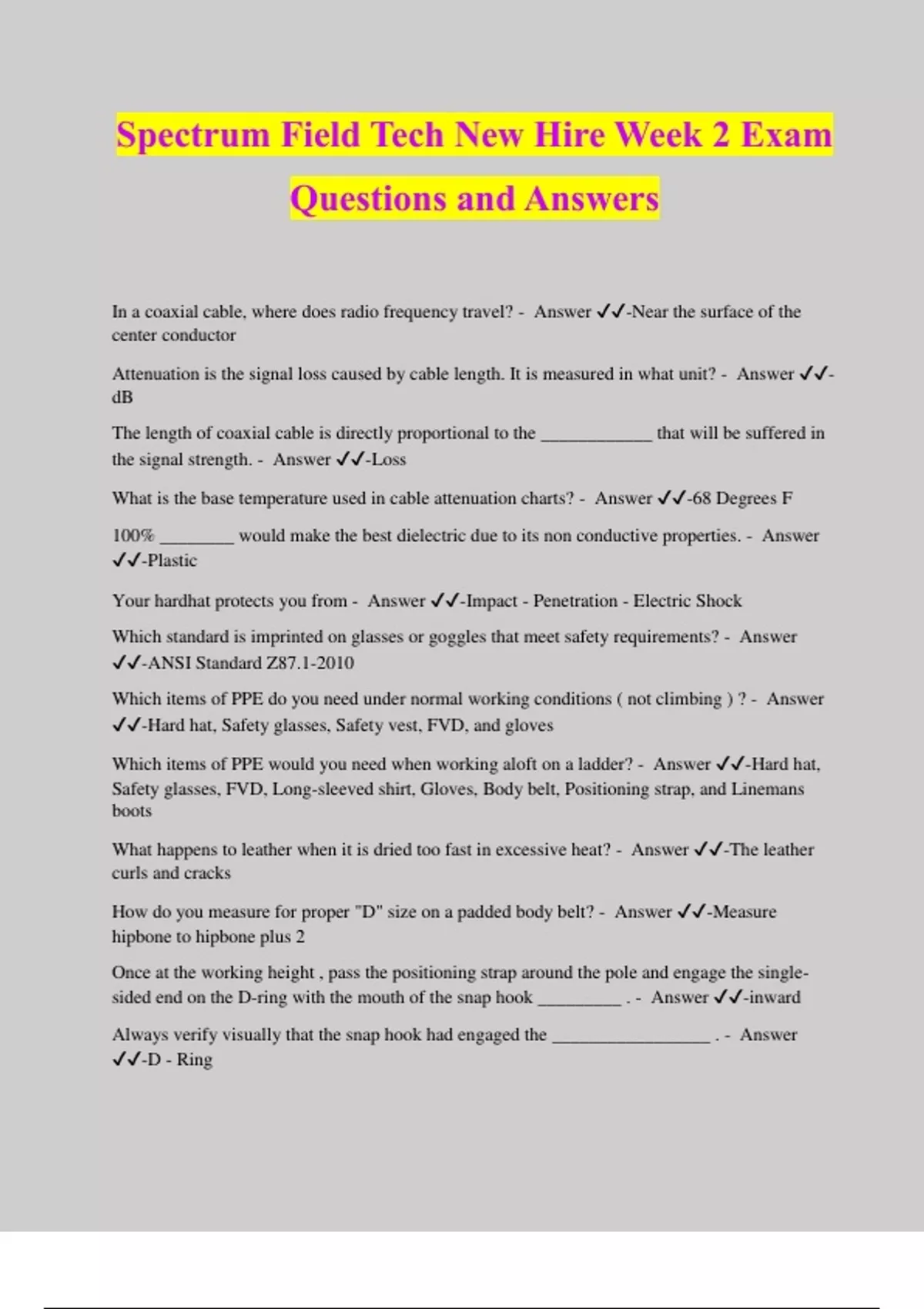 Spectrum Field Tech New Hire Week 2 Exam Questions and Answers

In a coaxial cable, where does radio frequency travel? - Answer ✓✓-Near the surface of the center conductor

Attenuation is the signal loss caused by cable length. It is measured in what unit? - Answer ✓✓-dB

The length of coaxial cable is directly proportional to the ____________ that will be suffered in the signal strength. - Answer ✓✓-Loss

What is the base temperature used in cable attenuation charts? - Answer ✓✓-68 Degrees F

100% ________ would make the best dielectric due to its non conductive properties. - Answer ✓✓-Plastic

Your hardhat protects you from - Answer ✓✓-Impact - Penetration - Electric Shock

Which standard is imprinted on glasses or goggles that meet safety requirements? - Answer ✓✓-ANSI Standard Z87.1-2010

Which items of PPE do you need under normal working conditions ( not climbing ) ? - Answer ✓✓-Hard hat, Safety glasses, Safety vest, FVD, and gloves

Which items of PPE would you need when working aloft on a ladder? - Answer ✓✓-Hard hat, Safety glasses, FVD, Long-sleeved shirt, Gloves, Body belt, Positioning strap, and Linemans boots

What happens to leather when it is dried too fast in excessive heat? - Answer ✓✓-The leather curls and cracks

How do you measure for proper "D" size on a padded body belt? - Answer ✓✓-Measure hipbone to hipbone plus 2

Once at the working height , pass the positioning strap around the pole and engage the single-sided end on the D-ring with the mouth of the snap hook _________ . - Answer ✓✓-inward

Always verify visually that the snap hook had engaged the _________________ . - Answer ✓✓-D - Ring